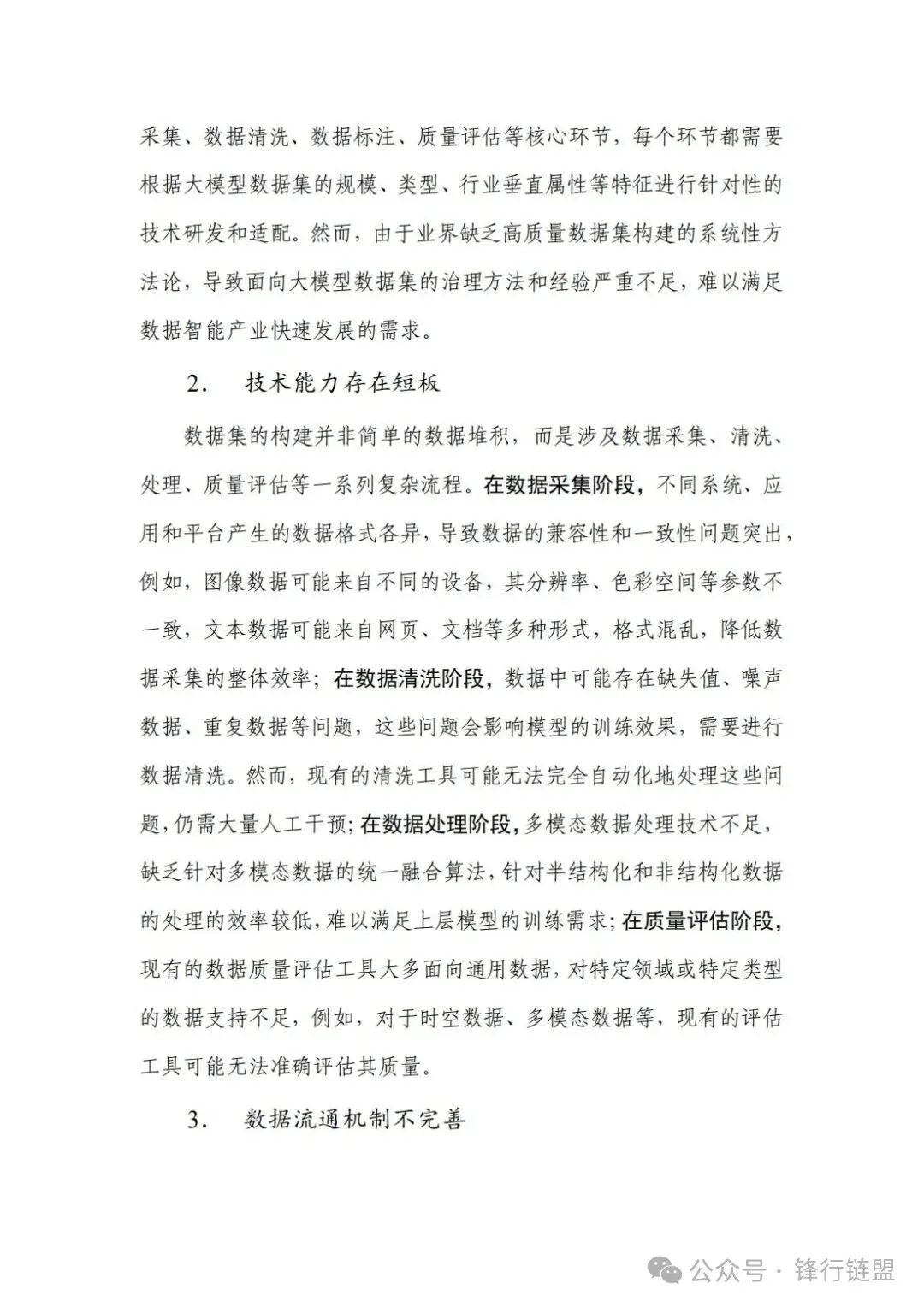 采集、数据清洗、数据标注、质量评估等核心环节，每个环节都需要根据大模型数据集的规模、类型、行业垂直属性等特征进行针对性的技术研发和适配。然而，由于业界缺乏高质量数据集构建的系统性方法论，导致面向大模型数据集的治理方法和经验严重不足，难以满足数据智能产业快速发展的需求。

2. 技术能力存在短板

数据集的构建并非简单的数据堆积，而是涉及数据采集、清洗、处理、质量评估等一系列复杂流程。在数据采集阶段，不同系统、应用和平台产生的数据格式各异，导致数据的兼容性和一致性问题突出，例如，图像数据可能来自不同的设备，其分辨率、色彩空间等参数不一致，文本数据可能来自网页、文档等多种形式，格式混乱，降低数据采集的整体效率；在数据清洗阶段，数据中可能存在缺失值、噪声数据、重复数据等问题，这些问题会影响模型的训练效果，需要进行数据清洗。然而，现有的清洗工具可能无法完全自动化地处理这些问题，仍需大量人工干预；在数据处理阶段，多模态数据处理技术不足，缺乏针对多模态数据的统一融合算法，针对半结构化和非结构化数据的处理的效率较低，难以满足上层模型的训练需求；在质量评估阶段，现有的数据质量评估工具大多面向通用数据，对特定领域或特定类型的数据支持不足，例如，对于时空数据、多模态数据等，现有的评估工具可能无法准确评估其质量。

3. 数据流通机制不完善

公众号 · 锋行链盟